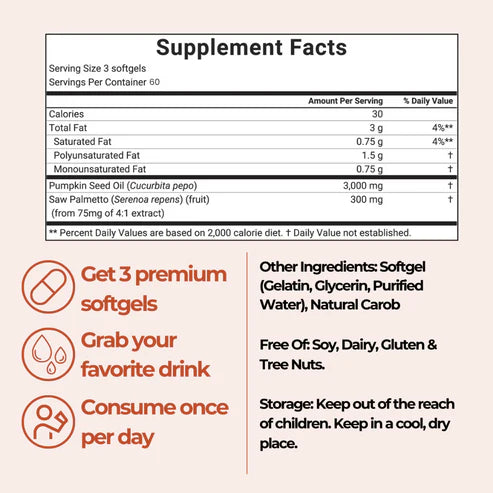 Supplement Facts

Serving Size 3 softgels
Servings Per Container 60

| | Amount Per Serving | % Daily Value |
|---|---|---|
| Calories | 30 | |
| Total Fat | 3 g | 4%** |
| Saturated Fat | 0.75 g | 4%** |
| Polyunsaturated Fat | 1.5 g | † |
| Monounsaturated Fat | 0.75 g | † |
| Pumpkin Seed Oil (Cucurbita pepo) | 3,000 mg | † |
| Saw Palmetto (Serenoa repens) (fruit) (from 75mg of 4:1 extract) | 300 mg | † |

** Percent Daily Values are based on 2,000 calorie diet. † Daily Value not established.

Get 3 premium softgels

Grab your favorite drink

Consume once per day

Other Ingredients: Softgel (Gelatin, Glycerin, Purified Water), Natural Carob

Free Of: Soy, Dairy, Gluten & Tree Nuts.

Storage: Keep out of the reach of children. Keep in a cool, dry place.